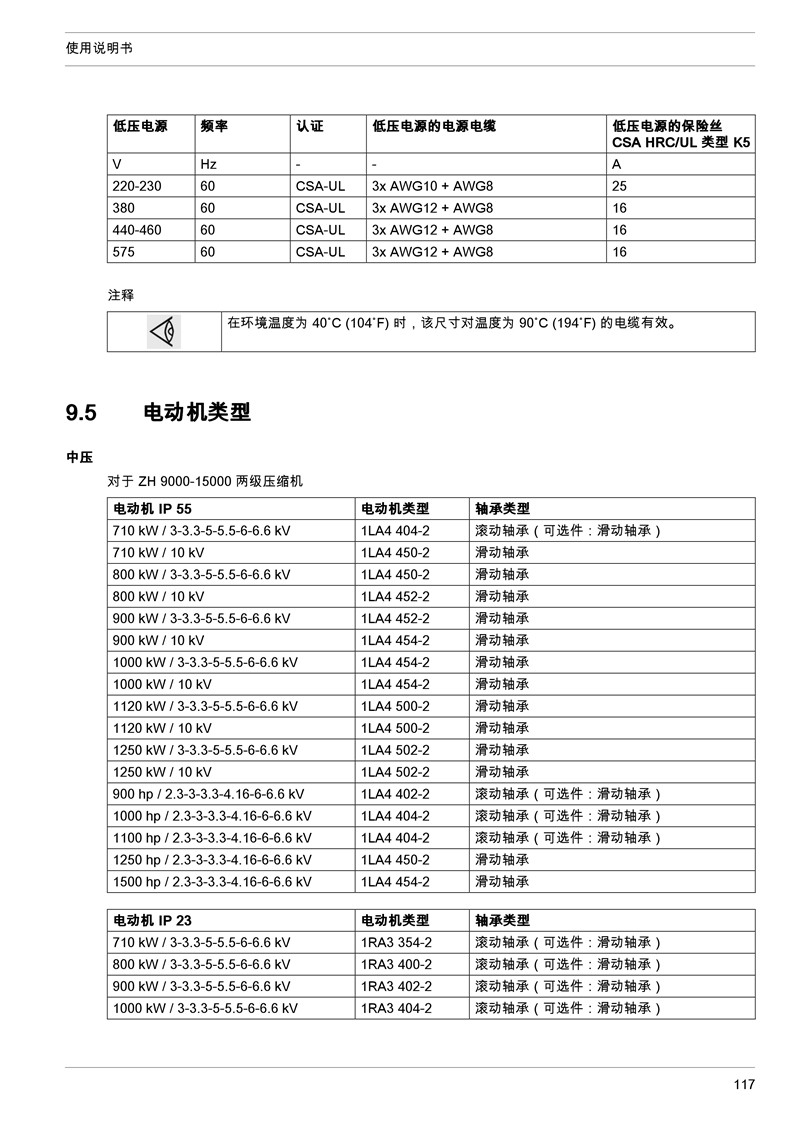 使用说明书

| 低压电源 | 频率 | 认证 | 低压电源的电源电缆 | 低压电源的保险丝 CSA HRC/UL 类型 K5 |
|---|---|---|---|---|
| V | Hz | - | - | A |
| 220-230 | 60 | CSA-UL | 3x AWG10 + AWG8 | 25 |
| 380 | 60 | CSA-UL | 3x AWG12 + AWG8 | 16 |
| 440-460 | 60 | CSA-UL | 3x AWG12 + AWG8 | 16 |
| 575 | 60 | CSA-UL | 3x AWG12 + AWG8 | 16 |

注释

在环境温度为 40˚C (104˚F) 时，该尺寸对温度为 90˚C (194˚F) 的电缆有效。

9.5 电动机类型

中压

对于 ZH 9000-15000 两级压缩机

| 电动机 IP 55 | 电动机类型 | 轴承类型 |
|---|---|---|
| 710 kW / 3-3.3-5-5.5-6-6.6 kV | 1LA4 404-2 | 滚动轴承（可选件：滑动轴承） |
| 710 kW / 10 kV | 1LA4 450-2 | 滑动轴承 |
| 800 kW / 3-3.3-5-5.5-6-6.6 kV | 1LA4 450-2 | 滑动轴承 |
| 800 kW / 10 kV | 1LA4 452-2 | 滑动轴承 |
| 900 kW / 3-3.3-5-5.5-6-6.6 kV | 1LA4 452-2 | 滑动轴承 |
| 900 kW / 10 kV | 1LA4 454-2 | 滑动轴承 |
| 1000 kW / 3-3.3-5-5.5-6-6.6 kV | 1LA4 454-2 | 滑动轴承 |
| 1000 kW / 10 kV | 1LA4 454-2 | 滑动轴承 |
| 1120 kW / 3-3.3-5-5.5-6-6.6 kV | 1LA4 500-2 | 滑动轴承 |
| 1120 kW / 10 kV | 1LA4 500-2 | 滑动轴承 |
| 1250 kW / 3-3.3-5-5.5-6-6.6 kV | 1LA4 502-2 | 滑动轴承 |
| 1250 kW / 10 kV | 1LA4 502-2 | 滑动轴承 |
| 900 hp / 2.3-3-3.3-4.16-6-6.6 kV | 1LA4 402-2 | 滚动轴承（可选件：滑动轴承） |
| 1000 hp / 2.3-3-3.3-4.16-6-6.6 kV | 1LA4 404-2 | 滚动轴承（可选件：滑动轴承） |
| 1100 hp / 2.3-3-3.3-4.16-6-6.6 kV | 1LA4 404-2 | 滚动轴承（可选件：滑动轴承） |
| 1250 hp / 2.3-3-3.3-4.16-6-6.6 kV | 1LA4 450-2 | 滑动轴承 |
| 1500 hp / 2.3-3-3.3-4.16-6-6.6 kV | 1LA4 454-2 | 滑动轴承 |

| 电动机 IP 23 | 电动机类型 | 轴承类型 |
|---|---|---|
| 710 kW / 3-3.3-5-5.5-6-6.6 kV | 1RA3 354-2 | 滚动轴承（可选件：滑动轴承） |
| 800 kW / 3-3.3-5-5.5-6-6.6 kV | 1RA3 400-2 | 滚动轴承（可选件：滑动轴承） |
| 900 kW / 3-3.3-5-5.5-6-6.6 kV | 1RA3 402-2 | 滚动轴承（可选件：滑动轴承） |
| 1000 kW / 3-3.3-5-5.5-6-6.6 kV | 1RA3 404-2 | 滚动轴承（可选件：滑动轴承） |

117